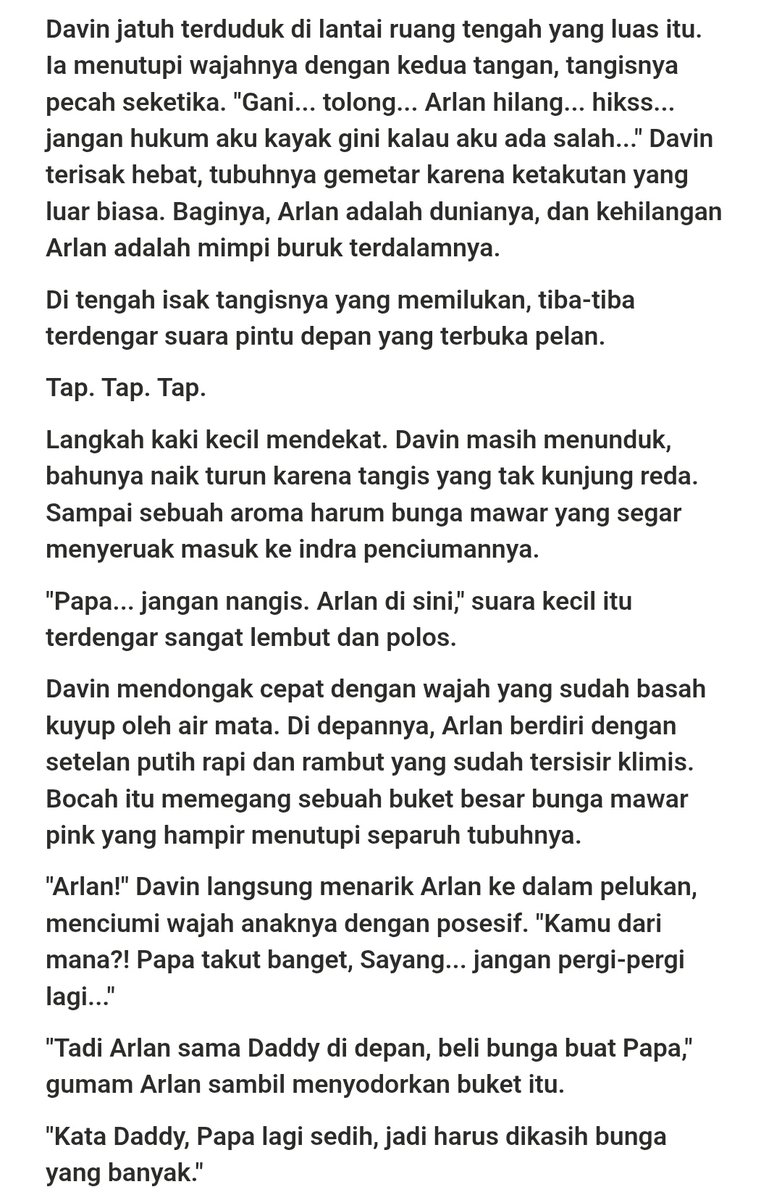 Davin jatuh terduduk di lantai ruang tengah yang luas itu. Ia menutupi wajahnya dengan kedua tangan, tangisnya pecah seketika. "Gani... tolong... Arlan hilang... hikss... jangan hukum aku kayak gini kalau aku ada salah..." Davin terisak hebat, tubuhnya gemetar karena ketakutan yang luar biasa. Baginya, Arlan adalah dunianya, dan kehilangan Arlan adalah mimpi buruk terdalamnya.

Di tengah isak tangisnya yang memilukan, tiba-tiba terdengar suara pintu depan yang terbuka pelan.

Tap. Tap. Tap.

Langkah kaki kecil mendekat. Davin masih menunduk, bahunya naik turun karena tangis yang tak kunjung reda. Sampai sebuah aroma harum bunga mawar yang segar menyeruak masuk ke indra penciumannya.

"Papa... jangan nangis. Arlan di sini," suara kecil itu terdengar sangat lembut dan polos.

Davin mendongak cepat dengan wajah yang sudah basah kuyup oleh air mata. Di depannya, Arlan berdiri dengan setelan putih rapi dan rambut yang sudah tersisir klimis. Bocah itu memegang sebuah buket besar bunga mawar pink yang hampir menutupi separuh tubuhnya.

"Arlan!" Davin langsung menarik Arlan ke dalam pelukan, menciumi wajah anaknya dengan posesif. "Kamu dari mana?! Papa takut banget, Sayang... jangan pergi-pergi lagi..."

"Tadi Arlan sama Daddy di depan, beli bunga buat Papa," gumam Arlan sambil menyodorkan buket itu.

"Kata Daddy, Papa lagi sedih, jadi harus dikasih bunga yang banyak."